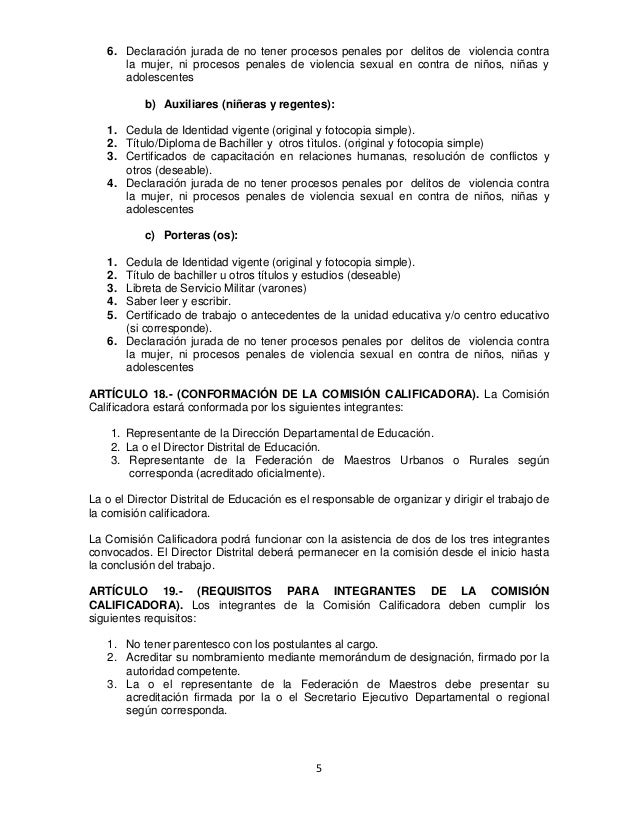 6. Declaración jurada de no tener procesos penales por delitos de violencia contra la mujer, ni procesos penales de violencia sexual en contra de niños, niñas y adolescentes

b) Auxiliares (niñeras y regentes):

1. Cedula de Identidad vigente (original y fotocopia simple).
2. Título/Diploma de Bachiller y otros títulos. (original y fotocopia simple)
3. Certificados de capacitación en relaciones humanas, resolución de conflictos y otros (deseable).
4. Declaración jurada de no tener procesos penales por delitos de violencia contra la mujer, ni procesos penales de violencia sexual en contra de niños, niñas y adolescentes

c) Porteras (os):

1. Cedula de Identidad vigente (original y fotocopia simple).
2. Título de bachiller u otros títulos y estudios (deseable)
3. Libreta de Servicio Militar (varones)
4. Saber leer y escribir.
5. Certificado de trabajo o antecedentes de la unidad educativa y/o centro educativo (si corresponde).
6. Declaración jurada de no tener procesos penales por delitos de violencia contra la mujer, ni procesos penales de violencia sexual en contra de niños, niñas y adolescentes

ARTÍCULO 18.- (CONFORMACIÓN DE LA COMISIÓN CALIFICADORA). La Comisión Calificadora estará conformada por los siguientes integrantes:

1. Representante de la Dirección Departamental de Educación.
2. La o el Director Distrital de Educación.
3. Representante de la Federación de Maestros Urbanos o Rurales según corresponda (acreditado oficialmente).

La o el Director Distrital de Educación es el responsable de organizar y dirigir el trabajo de la comisión calificadora.

La Comisión Calificadora podrá funcionar con la asistencia de dos de los tres integrantes convocados. El Director Distrital deberá permanecer en la comisión desde el inicio hasta la conclusión del trabajo.

ARTÍCULO 19.- (REQUISITOS PARA INTEGRANTES DE LA COMISIÓN CALIFICADORA). Los integrantes de la Comisión Calificadora deben cumplir los siguientes requisitos:

1. No tener parentesco con los postulantes al cargo.
2. Acreditar su nombramiento mediante memorándum de designación, firmado por la autoridad competente.
3. La o el representante de la Federación de Maestros debe presentar su acreditación firmada por la o el Secretario Ejecutivo Departamental o regional según corresponda.

5